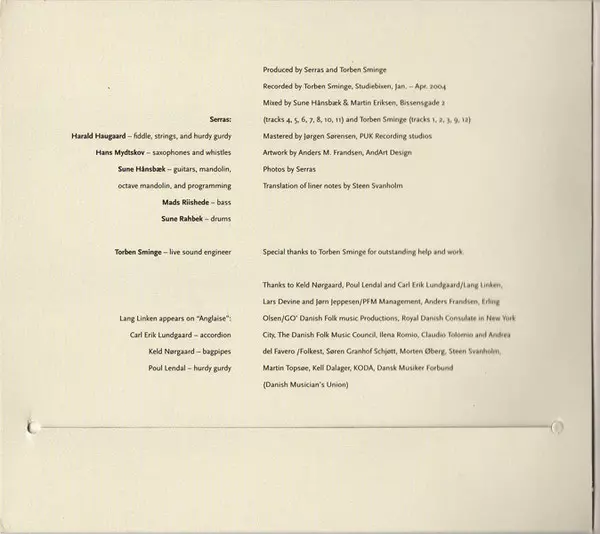 Serras:
Harald Haugaard – fiddle, strings, and hurdy gurdy
Hans Mydtskov – saxophones and whistles
Sune Hånsbæk – guitars, mandolin, octave mandolin, and programming
Mads Riishede – bass
Sune Rahbek – drums

Torben Sminge – live sound engineer

Lang Linken appears on "Anglaise":
Carl Erik Lundgaard – accordion
Keld Nørgaard – bagpipes
Poul Lendal – hurdy gurdy

Produced by Serras and Torben Sminge
Recorded by Torben Sminge, Studiebixen, Jan. – Apr. 2004
Mixed by Sune Hånsbæk & Martin Eriksen, Bissensgade 2 (tracks 4, 5, 6, 7, 8, 10, 11) and Torben Sminge (tracks 1, 2, 3, 9, 12)
Mastered by Jørgen Sørensen, PUK Recording studios
Artwork by Anders M. Frandsen, AndArt Design
Photos by Serras
Translation of liner notes by Steen Svanholm

Special thanks to Torben Sminge for outstanding help and work.

Thanks to Keld Nørgaard, Poul Lendal and Carl Erik Lundgaard/Lang Linken, Lars Devine and Jørn Jeppesen/PFM Management, Anders Frandsen, Erling Olsen/GO' Danish Folk music Productions, Royal Danish Consulate in New York City, The Danish Folk Music Council, Ilena Romio, Claudio Tolomio and Andrea del Favero /Folkest, Søren Granhof Schjøtt, Morten Øberg, Steen Svanholm, Martin Topsøe, Kell Dalager, KODA, Dansk Musiker Forbund (Danish Musician's Union)